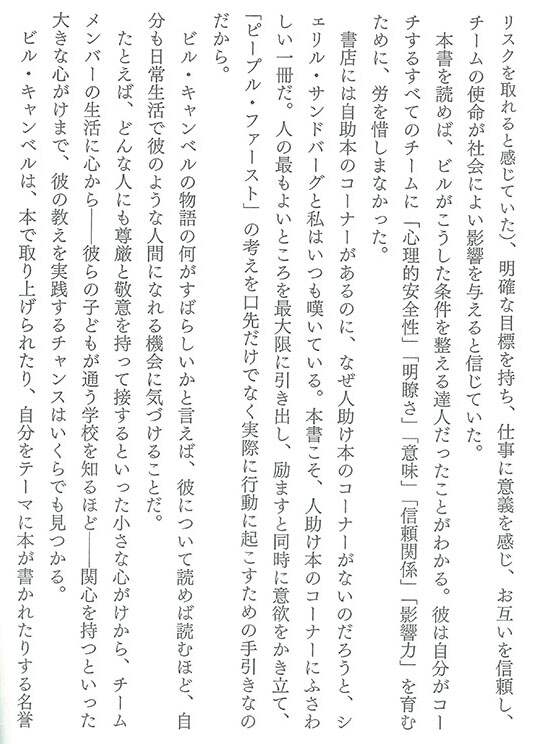 リスクを取れると感じていた)、明確な目標を持ち、仕事に意義を感じ、お互いを信頼し、チームの使命が社会によい影響を与えると信じていた。

本書を読めば、ビルがこうした条件を整える達人だったことがわかる。彼は自分がコーチするすべてのチームに「心理的安全性」「明瞭さ」「意味」「信頼関係」「影響力」を育むために、労を惜しまなかった。

書店には自助本のコーナーがあるのに、なぜ人助け本のコーナーがないのだろうと、シェリル・サンドバーグと私はいつも嘆いている。本書こそ、人助け本のコーナーにふさわしい一冊だ。人の最もよいところを最大限に引き出し、励ますと同時に意欲をかき立て、「ピープル・ファースト」の考えを口先だけでなく実際に行動に起こすための手引きなのだから。

ビル・キャンベルの物語の何がすばらしいかと言えば、彼について読めば読むほど、自分も日常生活で彼のような人間になれる機会に気づけることだ。

たとえば、どんな人にも尊厳と敬意を持って接するといった小さな心がけから、チームメンバーの生活に心から——彼らの子どもが通う学校を知るほど——関心を持つといった大きな心がけまで、彼の教えを実践するチャンスはいくらでも見つかる。

ビル・キャンベルは、本で取り上げられたり、自分をテーマに本が書かれたりする名誉